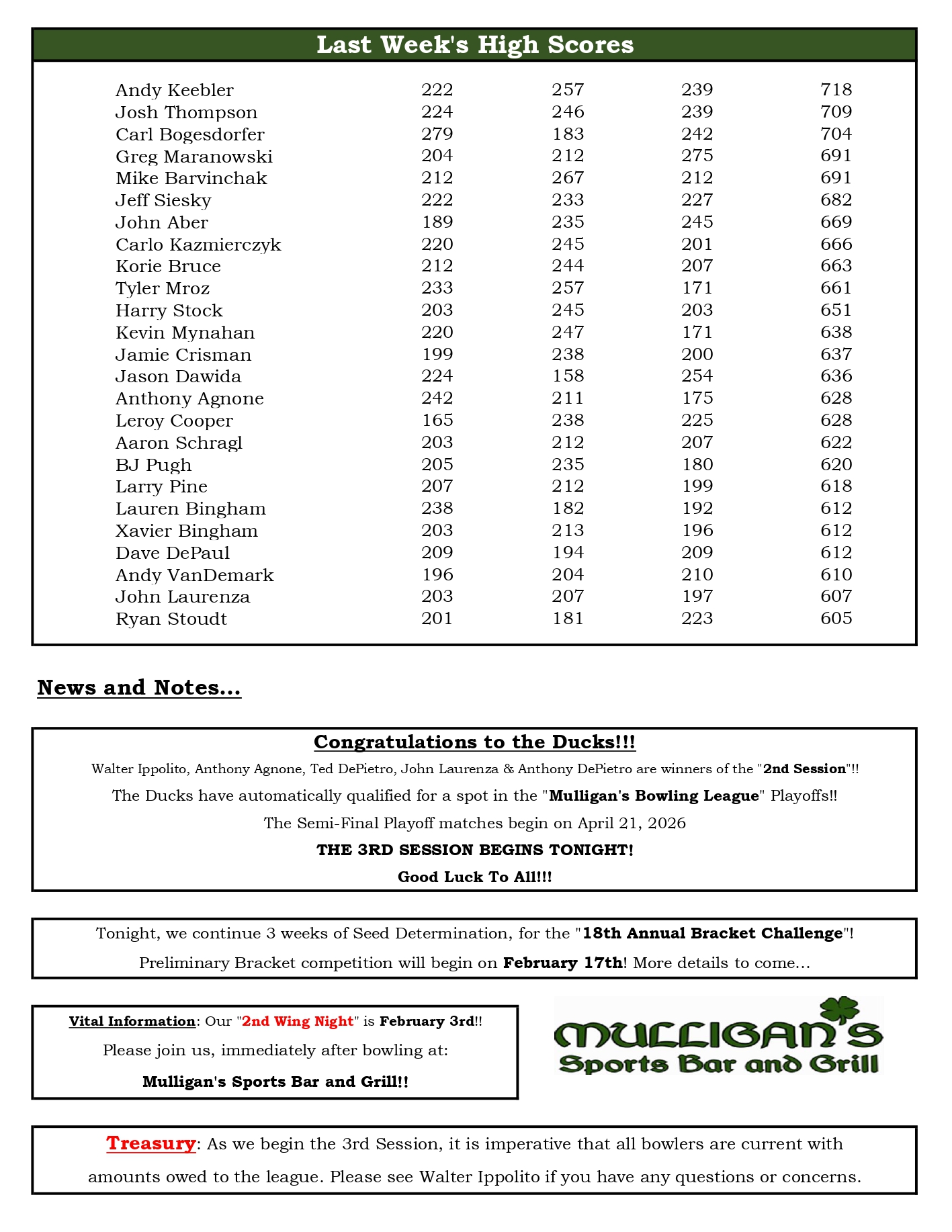 Last Week's High Scores

| | | | | |
|---|---|---|---|---|
| Andy Keebler | 222 | 257 | 239 | 718 |
| Josh Thompson | 224 | 246 | 239 | 709 |
| Carl Bogesdorfer | 279 | 183 | 242 | 704 |
| Greg Maranowski | 204 | 212 | 275 | 691 |
| Mike Barvinchak | 212 | 267 | 212 | 691 |
| Jeff Siesky | 222 | 233 | 227 | 682 |
| John Aber | 189 | 235 | 245 | 669 |
| Carlo Kazmierczyk | 220 | 245 | 201 | 666 |
| Korie Bruce | 212 | 244 | 207 | 663 |
| Tyler Mroz | 233 | 257 | 171 | 661 |
| Harry Stock | 203 | 245 | 203 | 651 |
| Kevin Mynahan | 220 | 247 | 171 | 638 |
| Jamie Crisman | 199 | 238 | 200 | 637 |
| Jason Dawida | 224 | 158 | 254 | 636 |
| Anthony Agnone | 242 | 211 | 175 | 628 |
| Leroy Cooper | 165 | 238 | 225 | 628 |
| Aaron Schragl | 203 | 212 | 207 | 622 |
| BJ Pugh | 205 | 235 | 180 | 620 |
| Larry Pine | 207 | 212 | 199 | 618 |
| Lauren Bingham | 238 | 182 | 192 | 612 |
| Xavier Bingham | 203 | 213 | 196 | 612 |
| Dave DePaul | 209 | 194 | 209 | 612 |
| Andy VanDemark | 196 | 204 | 210 | 610 |
| John Laurenza | 203 | 207 | 197 | 607 |
| Ryan Stoudt | 201 | 181 | 223 | 605 |

News and Notes...

Congratulations to the Ducks!!!

Walter Ippolito, Anthony Agnone, Ted DePietro, John Laurenza & Anthony DePietro are winners of the "2nd Session"!!

The Ducks have automatically qualified for a spot in the "Mulligan's Bowling League" Playoffs!!

The Semi-Final Playoff matches begin on April 21, 2026

THE 3RD SESSION BEGINS TONIGHT!

Good Luck To All!!!

Tonight, we continue 3 weeks of Seed Determination, for the "18th Annual Bracket Challenge"!

Preliminary Bracket competition will begin on February 17th! More details to come...

Vital Information: Our "2nd Wing Night" is February 3rd!!

Please join us, immediately after bowling at:

Mulligan's Sports Bar and Grill!!

MULLIGAN'S
Sports Bar and Grill

Treasury: As we begin the 3rd Session, it is imperative that all bowlers are current with amounts owed to the league. Please see Walter Ippolito if you have any questions or concerns.